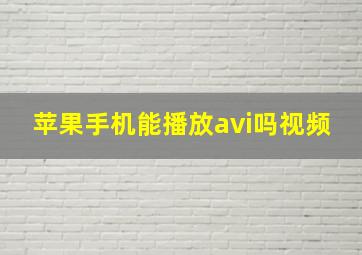 苹果手机能播放avi吗视频